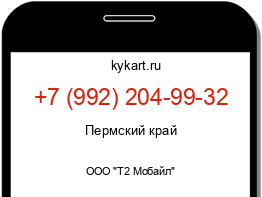 kykart.ru

+7 (992) 204-99-32

Пермский край

ООО "Т2 Мобайл"